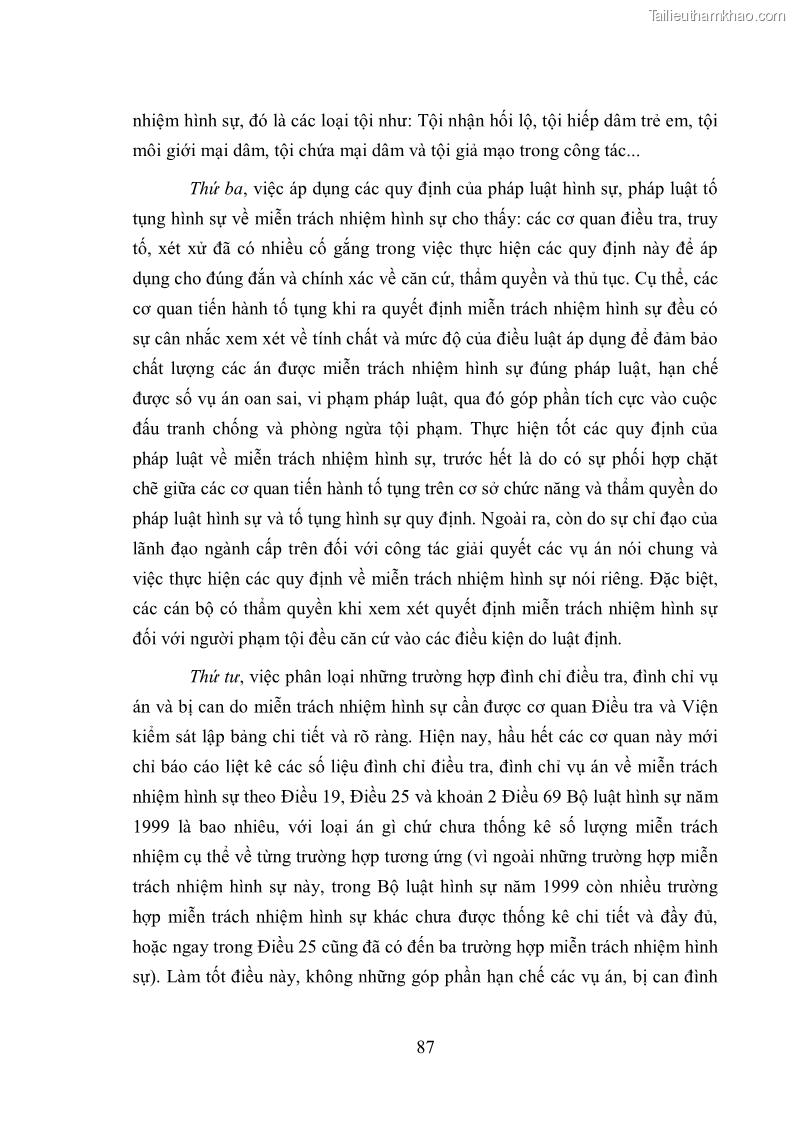 Tailieuthamkhao.com

nhiệm hình sự, đó là các loại tội như: Tội nhận hối lộ, tội hiếp dâm trẻ em, tội môi giới mại dâm, tội chứa mại dâm và tội giả mạo trong công tác...

Thứ ba, việc áp dụng các quy định của pháp luật hình sự, pháp luật tố tụng hình sự về miễn trách nhiệm hình sự cho thấy: các cơ quan điều tra, truy tố, xét xử đã có nhiều cố gắng trong việc thực hiện các quy định này để áp dụng cho đúng đắn và chính xác về căn cứ, thẩm quyền và thủ tục. Cụ thể, các cơ quan tiến hành tố tụng khi ra quyết định miễn trách nhiệm hình sự đều có sự cân nhắc xem xét về tính chất và mức độ của điều luật áp dụng để đảm bảo chất lượng các án được miễn trách nhiệm hình sự đúng pháp luật, hạn chế được số vụ án oan sai, vi phạm pháp luật, qua đó góp phần tích cực vào cuộc đấu tranh chống và phòng ngừa tội phạm. Thực hiện tốt các quy định của pháp luật về miễn trách nhiệm hình sự, trước hết là do có sự phối hợp chặt chẽ giữa các cơ quan tiến hành tố tụng trên cơ sở chức năng và thẩm quyền do pháp luật hình sự và tố tụng hình sự quy định. Ngoài ra, còn do sự chỉ đạo của lãnh đạo ngành cấp trên đối với công tác giải quyết các vụ án nói chung và việc thực hiện các quy định về miễn trách nhiệm hình sự nói riêng. Đặc biệt, các cán bộ có thẩm quyền khi xem xét quyết định miễn trách nhiệm hình sự đối với người phạm tội đều căn cứ vào các điều kiện do luật định.

Thứ tư, việc phân loại những trường hợp đình chỉ điều tra, đình chỉ vụ án và bị can do miễn trách nhiệm hình sự cần được cơ quan Điều tra và Viện kiểm sát lập bảng chi tiết và rõ ràng. Hiện nay, hầu hết các cơ quan này mới chỉ báo cáo liệt kê các số liệu đình chỉ điều tra, đình chỉ vụ án về miễn trách nhiệm hình sự theo Điều 19, Điều 25 và khoản 2 Điều 69 Bộ luật hình sự năm 1999 là bao nhiêu, với loại án gì chứ chưa thống kê số lượng miễn trách nhiệm cụ thể về từng trường hợp tương ứng (vì ngoài những trường hợp miễn trách nhiệm hình sự này, trong Bộ luật hình sự năm 1999 còn nhiều trường hợp miễn trách nhiệm hình sự khác chưa được thống kê chi tiết và đầy đủ, hoặc ngay trong Điều 25 cũng đã có đến ba trường hợp miễn trách nhiệm hình sự). Làm tốt điều này, không những góp phần hạn chế các vụ án, bị can đình

87